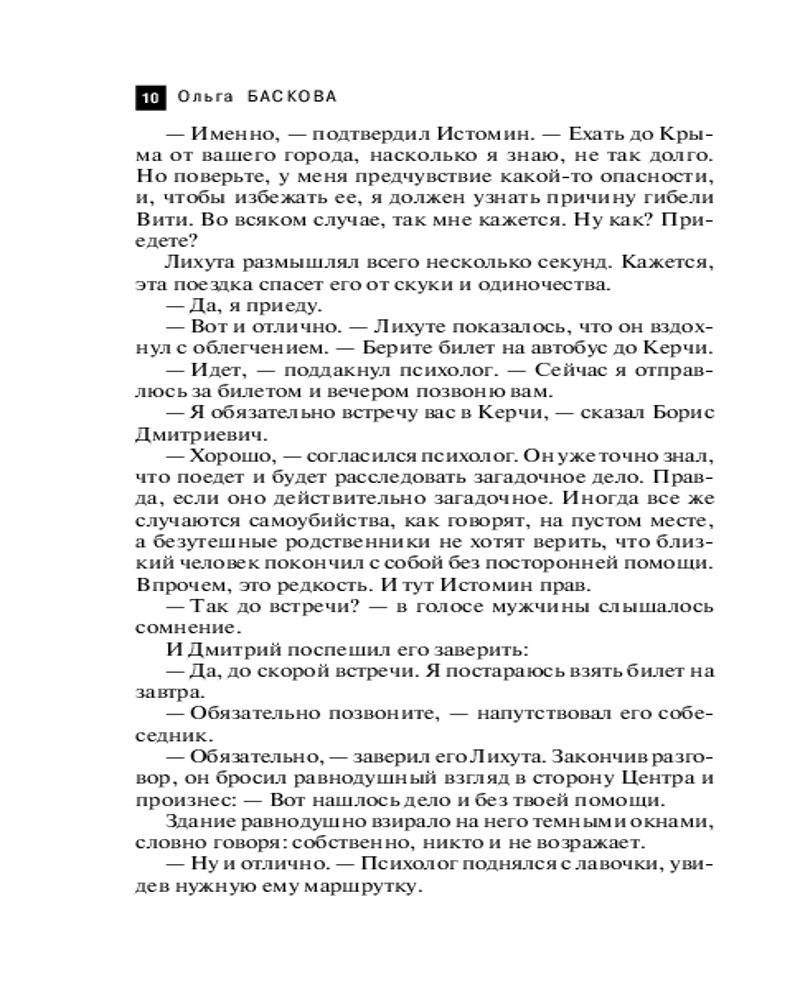 10 Ольга БАСКОВА

— Именно, — подтвердил Истомин. — Ехать до Крыма от вашего города, насколько я знаю, не так долго. Но поверьте, у меня предчувствие какой-то опасности, и, чтобы избежать ее, я должен узнать причину гибели Вити. Во всяком случае, так мне кажется. Ну как? Приедете?

Лихута размышлял всего несколько секунд. Кажется, эта поездка спасет его от скуки и одиночества.

— Да, я приеду.

— Вот и отлично. — Лихуте показалось, что он вздохнул с облегчением. — Берите билет на автобус до Керчи.

— Идет, — поддакнул психолог. — Сейчас я отправлюсь за билетом и вечером позвоню вам.

— Я обязательно встречу вас в Керчи, — сказал Борис Дмитриевич.

— Хорошо, — согласился психолог. Он уже точно знал, что поедет и будет расследовать загадочное дело. Правда, если оно действительно загадочное. Иногда все же случаются самоубийства, как говорят, на пустом месте, а безутешные родственники не хотят верить, что близкий человек покончил с собой без посторонней помощи. Впрочем, это редкость. И тут Истомин прав.

— Так до встречи? — в голосе мужчины слышалось сомнение.

И Дмитрий поспешил его заверить:

— Да, до скорой встречи. Я постараюсь взять билет на завтра.

— Обязательно позвоните, — напутствовал его собеседник.

— Обязательно, — заверил его Лихута. Закончив разговор, он бросил равнодушный взгляд в сторону Центра и произнес: — Вот нашлось дело и без твоей помощи.

Здание равнодушно взирало на него темными окнами, словно говоря: собственно, никто и не возражает.

— Ну и отлично. — Психолог поднялся с лавочки, увидев нужную ему маршрутку.